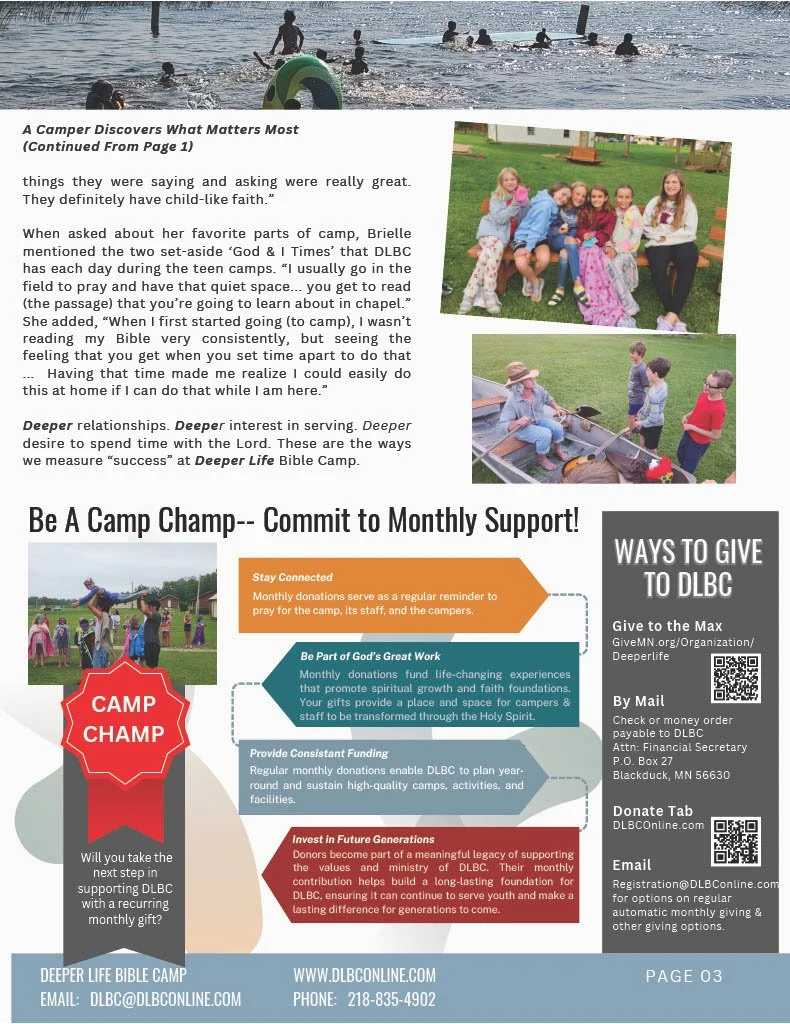 A Camper Discovers What Matters Most
(Continued From Page 1)

things they were saying and asking were really great. They definitely have child-like faith."

When asked about her favorite parts of camp, Brielle mentioned the two set-aside 'God & I Times' that DLBC has each day during the teen camps. "I usually go in the field to pray and have that quiet space... you get to read (the passage) that you're going to learn about in chapel." She added, "When I first started going (to camp), I wasn't reading my Bible very consistently, but seeing the feeling that you get when you set time apart to do that ... Having that time made me realize I could easily do this at home if I can do that while I am here."

Deeper relationships. Deeper interest in serving. Deeper desire to spend time with the Lord. These are the ways we measure "success" at Deeper Life Bible Camp.

Be A Camp Champ-- Commit to Monthly Support!

CAMP CHAMP

Will you take the next step in supporting DLBC with a recurring monthly gift?

Stay Connected
Monthly donations serve as a regular reminder to pray for the camp, its staff, and the campers.

Be Part of God's Great Work
Monthly donations fund life-changing experiences that promote spiritual growth and faith foundations. Your gifts provide a place and space for campers & staff to be transformed through the Holy Spirit.

Provide Consistant Funding
Regular monthly donations enable DLBC to plan year-round and sustain high-quality camps, activities, and facilities.

Invest in Future Generations
Donors become part of a meaningful legacy of supporting the values and ministry of DLBC. Their monthly contribution helps build a long-lasting foundation for DLBC, ensuring it can continue to serve youth and make a lasting difference for generations to come.

WAYS TO GIVE TO DLBC

Give to the Max
GiveMN.org/Organization/Deeperlife

By Mail
Check or money order payable to DLBC
Attn: Financial Secretary
P.O. Box 27
Blackduck, MN 56630

Donate Tab
DLBCOnline.com

Email
Registration@DLBConline.com for options on regular automatic monthly giving & other giving options.

DEEPER LIFE BIBLE CAMP
EMAIL: DLBC@DLBCONLINE.COM
WWW.DLBCONLINE.COM
PHONE: 218-835-4902
PAGE 03